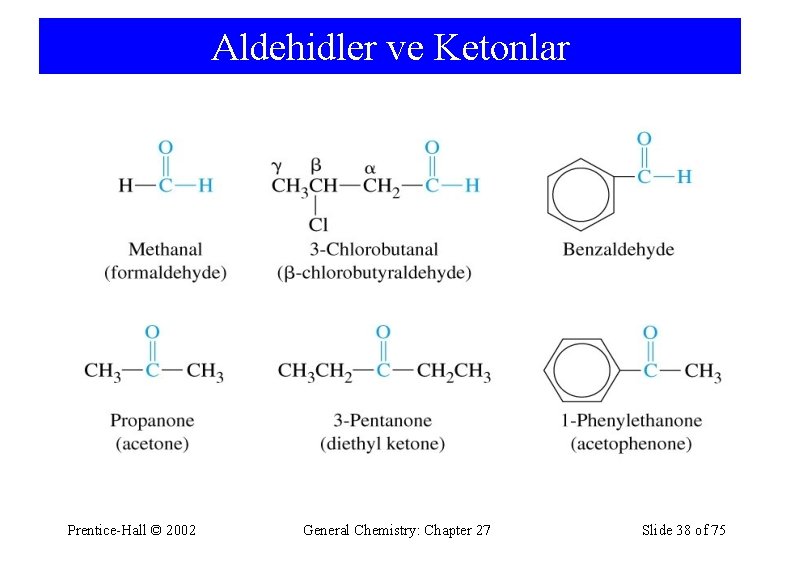 Aldehidler ve Ketonlar

O
H—C—H

Methanal
(formaldehyde)

γ β α O
$CH_3CH—CH_2—C—H$
Cl

3-Chlorobutanal
(β-chlorobutyraldehyde)

O
C—H

Benzaldehyde

O
$CH_3—C—CH_3$

Propanone
(acetone)

O
$CH_3CH_2—C—CH_2CH_3$

3-Pentanone
(diethyl ketone)

O
$C—CH_3$

1-Phenylethanone
(acetophenone)

Prentice-Hall © 2002

General Chemistry: Chapter 27

Slide 38 of 75